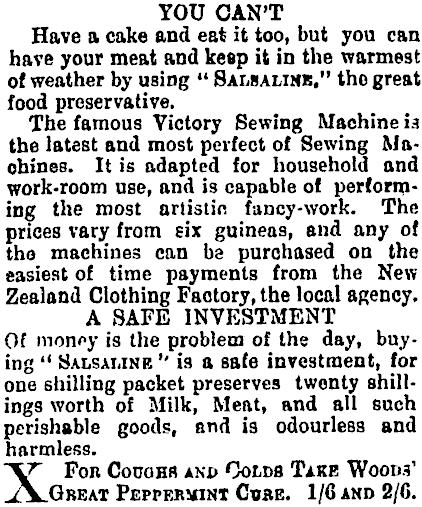 YOU CAN'T

Have a cake and eat it too, but you can have your meat and keep it in the warmest of weather by using "SALSALINE," the great food preservative.

The famous Victory Sewing Machine is the latest and most perfect of Sewing Machines. It is adapted for household and work-room use, and is capable of performing the most artistic fancy-work. The prices vary from six guineas, and any of the machines can be purchased on the easiest of time payments from the New Zealand Clothing Factory, the local agency.

A SAFE INVESTMENT

Of money is the problem of the day, buying "SALSALINE" is a safe investment, for one shilling packet preserves twenty shillings worth of Milk, Meat, and all such perishable goods, and is odourless and harmless.

X FOR COUGHS AND COLDS TAKE WOODS' GREAT PEPPERMINT CURE. 1/6 AND 2/6.